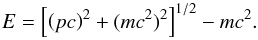 $E = \left[(pc)^2 + (mc^2)^2\right]^{1/2} - mc^2.$